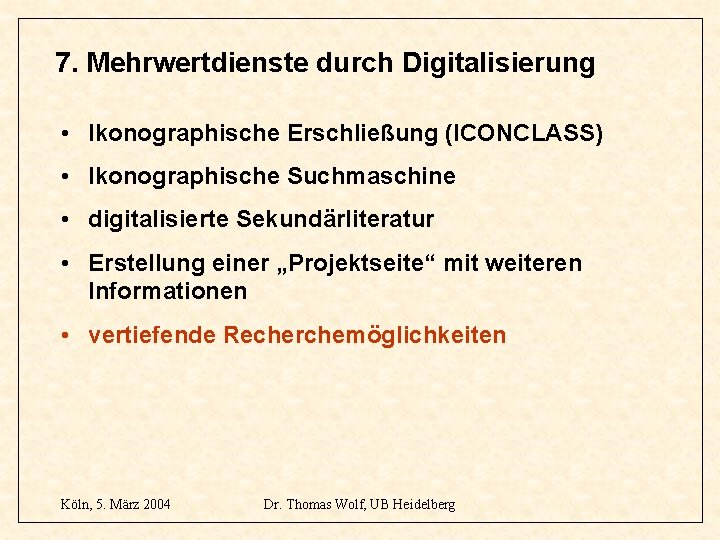 7. Mehrwertdienste durch Digitalisierung

• Ikonographische Erschließung (ICONCLASS)
• Ikonographische Suchmaschine
• digitalisierte Sekundärliteratur
• Erstellung einer „Projektseite“ mit weiteren Informationen
• vertiefende Recherchemöglichkeiten

Köln, 5. März 2004

Dr. Thomas Wolf, UB Heidelberg